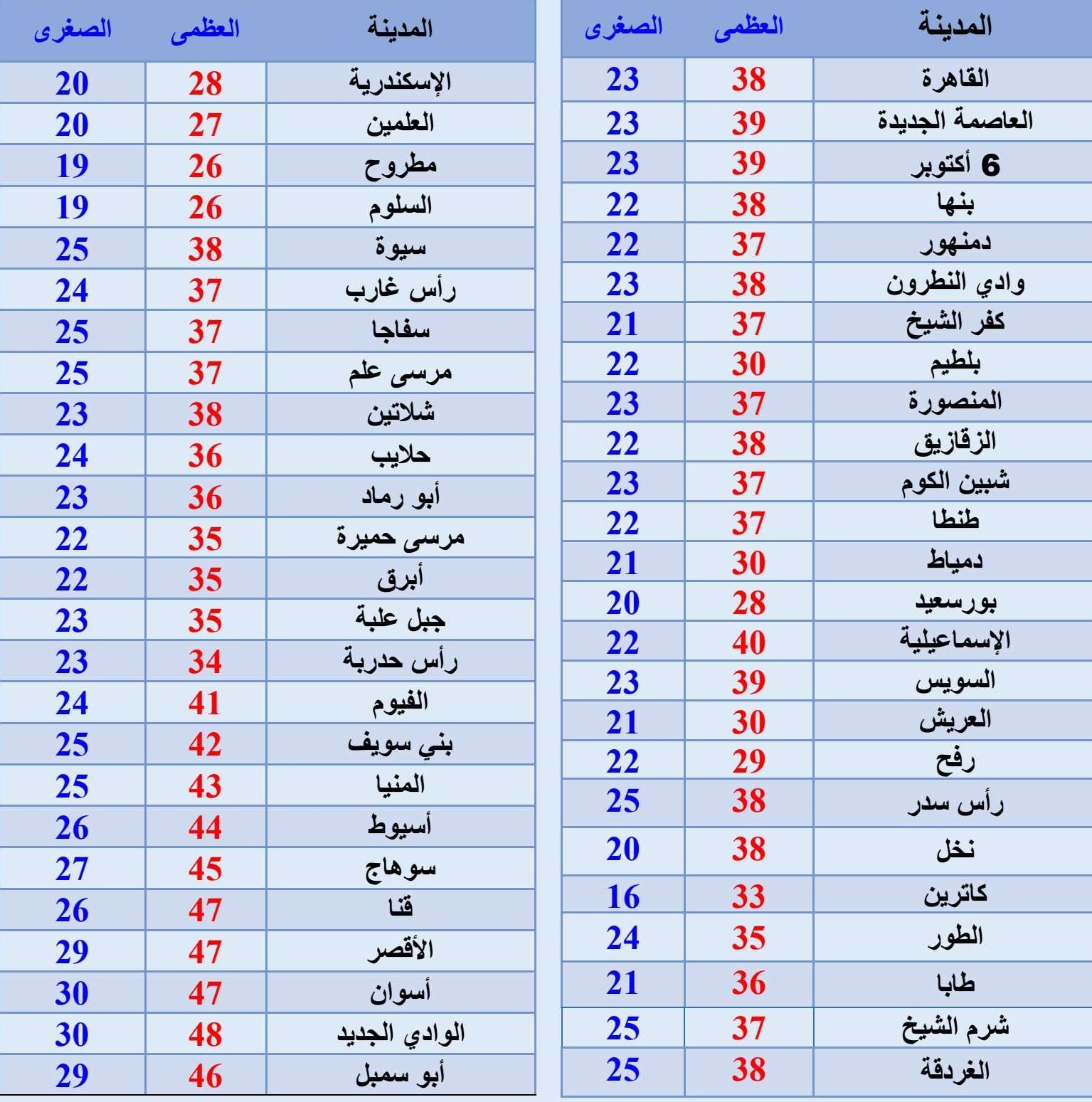 | المدينة | العظمى | الصغرى |
|---|---|---|
| القاهرة | 38 | 23 |
| العاصمة الجديدة | 39 | 23 |
| 6 أكتوبر | 39 | 23 |
| بنها | 38 | 22 |
| دمنهور | 37 | 22 |
| وادي النطرون | 38 | 23 |
| كفر الشيخ | 37 | 21 |
| بلطيم | 30 | 22 |
| المنصورة | 37 | 23 |
| الزقازيق | 38 | 22 |
| شبين الكوم | 37 | 23 |
| طنطا | 37 | 22 |
| دمياط | 30 | 21 |
| بورسعيد | 28 | 20 |
| الإسماعيلية | 40 | 22 |
| السويس | 39 | 23 |
| العريش | 30 | 21 |
| رفح | 29 | 22 |
| رأس سدر | 38 | 25 |
| نخل | 38 | 20 |
| كاترين | 33 | 16 |
| الطور | 35 | 24 |
| طابا | 36 | 21 |
| شرم الشيخ | 37 | 25 |
| الغردقة | 38 | 25 |

| المدينة | العظمى | الصغرى |
|---|---|---|
| الإسكندرية | 28 | 20 |
| العلمين | 27 | 20 |
| مطروح | 26 | 19 |
| السلوم | 26 | 19 |
| سيوة | 38 | 25 |
| رأس غارب | 37 | 24 |
| سفاجا | 37 | 25 |
| مرسى علم | 37 | 25 |
| شلاتين | 38 | 23 |
| حلايب | 36 | 24 |
| أبو رماد | 36 | 23 |
| مرسى حميرة | 35 | 22 |
| أبرق | 35 | 22 |
| جبل علبة | 35 | 23 |
| رأس حدربة | 34 | 23 |
| الفيوم | 41 | 24 |
| بني سويف | 42 | 25 |
| المنيا | 43 | 25 |
| أسيوط | 44 | 26 |
| سوهاج | 45 | 27 |
| قنا | 47 | 26 |
| الأقصر | 47 | 29 |
| أسوان | 47 | 30 |
| الوادي الجديد | 48 | 30 |
| أبو سمبل | 46 | 29 |